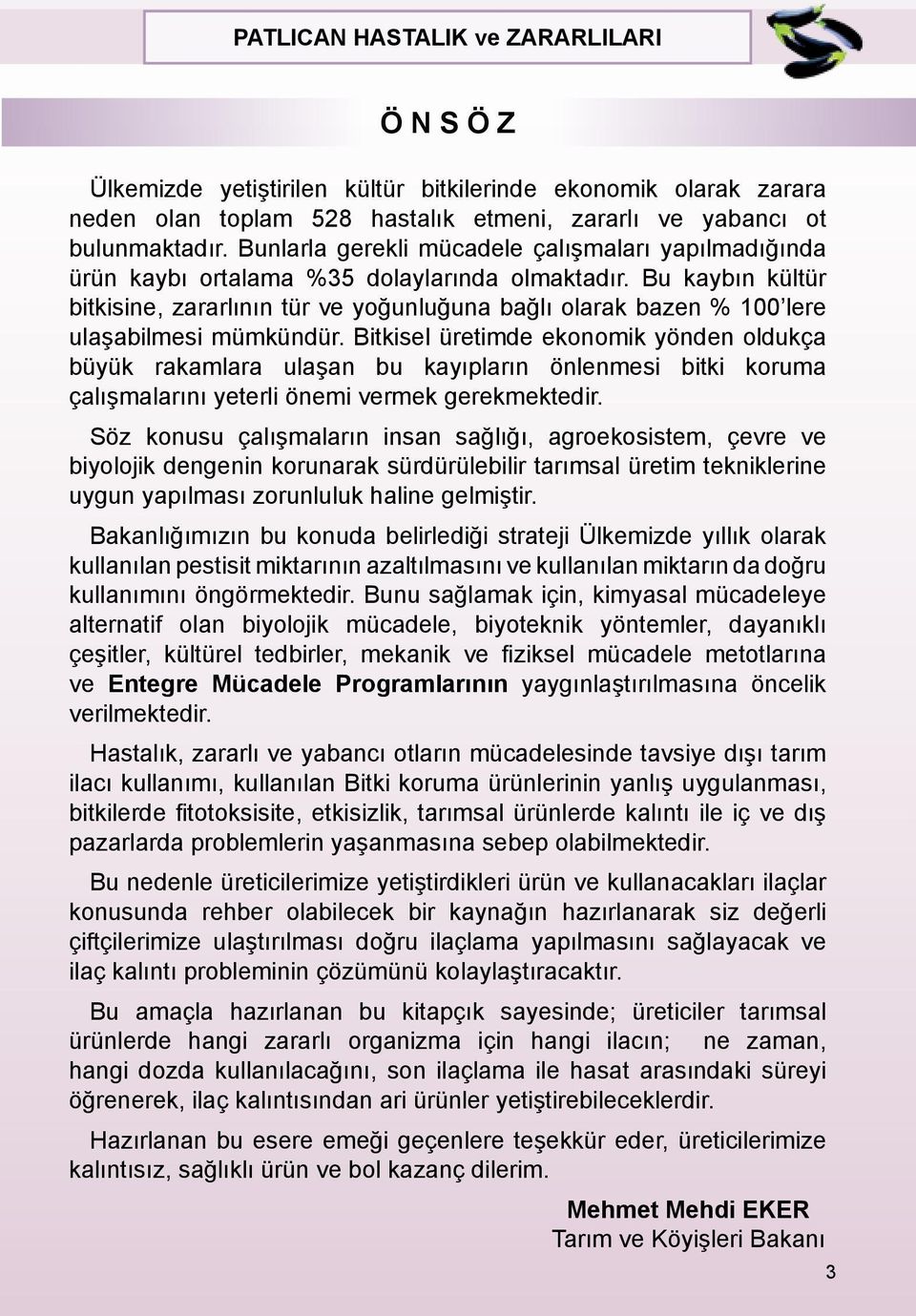 PATLICAN HASTALIK ve ZARARLILARI

Ö N S Ö Z

Ülkemizde yetiştirilen kültür bitkilerinde ekonomik olarak zarara neden olan toplam 528 hastalık etmeni, zararlı ve yabancı ot bulunmaktadır. Bunlarla gerekli mücadele çalışmaları yapılmadığında ürün kaybı ortalama %35 dolaylarında olmaktadır. Bu kaybın kültür bitkisine, zararlının tür ve yoğunluğuna bağlı olarak bazen % 100'lere ulaşabilmesi mümkündür. Bitkisel üretimde ekonomik yönden oldukça büyük rakamlara ulaşan bu kayıpların önlenmesi bitki koruma çalışmalarını yeterli önemi vermek gerekmektedir.

Söz konusu çalışmaların insan sağlığı, agroekosistem, çevre ve biyolojik dengenin korunarak sürdürülebilir tarımsal üretim tekniklerine uygun yapılması zorunluluk haline gelmiştir.

Bakanlığımızın bu konuda belirlediği strateji Ülkemizde yıllık olarak kullanılan pestisit miktarının azaltılmasını ve kullanılan miktarın da doğru kullanımını öngörmektedir. Bunu sağlamak için, kimyasal mücadeleye alternatif olan biyolojik mücadele, biyoteknik yöntemler, dayanıklı çeşitler, kültürel tedbirler, mekanik ve fiziksel mücadele metotlarına ve Entegre Mücadele Programlarının yaygınlaştırılmasına öncelik verilmektedir.

Hastalık, zararlı ve yabancı otların mücadelesinde tavsiye dışı tarım ilacı kullanımı, kullanılan Bitki koruma ürünlerinin yanlış uygulanması, bitkilerde fitotoksisite, etkisizlik, tarımsal ürünlerde kalıntı ile iç ve dış pazarlarda problemlerin yaşanmasına sebep olabilmektedir.

Bu nedenle üreticilerimize yetiştirdikleri ürün ve kullanacakları ilaçlar konusunda rehber olabilecek bir kaynağın hazırlanarak siz değerli çiftçilerimize ulaştırılması doğru ilaçlama yapılmasını sağlayacak ve ilaç kalıntı probleminin çözümünü kolaylaştıracaktır.

Bu amaçla hazırlanan bu kitapçık sayesinde; üreticiler tarımsal ürünlerde hangi zararlı organizma için hangi ilacın; ne zaman, hangi dozda kullanılacağını, son ilaçlama ile hasat arasındaki süreyi öğrenerek, ilaç kalıntısından ari ürünler yetiştirebileceklerdir.

Hazırlanan bu esere emeği geçenlere teşekkür eder, üreticilerimize kalıntısız, sağlıklı ürün ve bol kazanç dilerim.

Mehmet Mehdi EKER
Tarım ve Köyişleri Bakanı

3